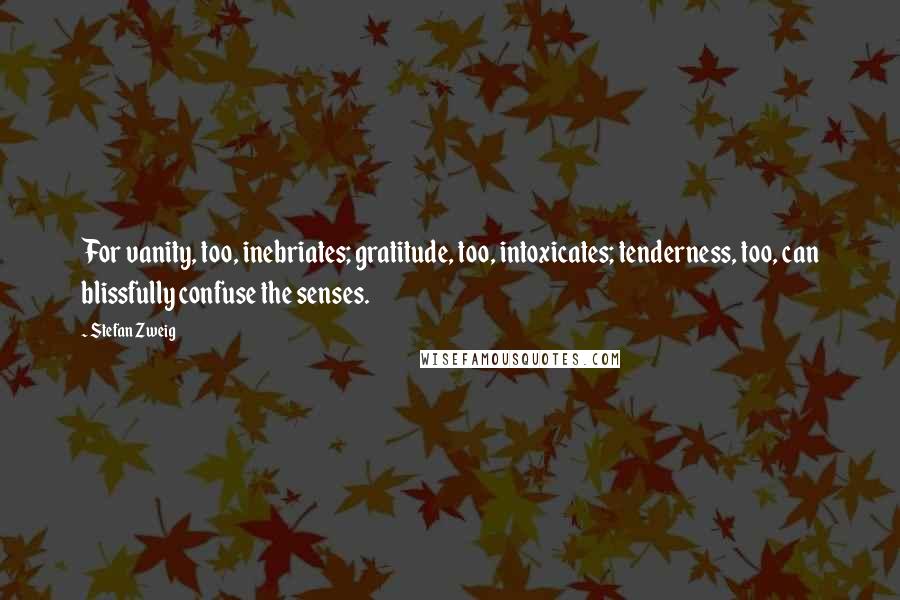 For vanity, too, inebriates; gratitude, too, intoxicates; tenderness, too, can blissfully confuse the senses.

- Stefan Zweig

WISEFAMOUSQUOTES.COM